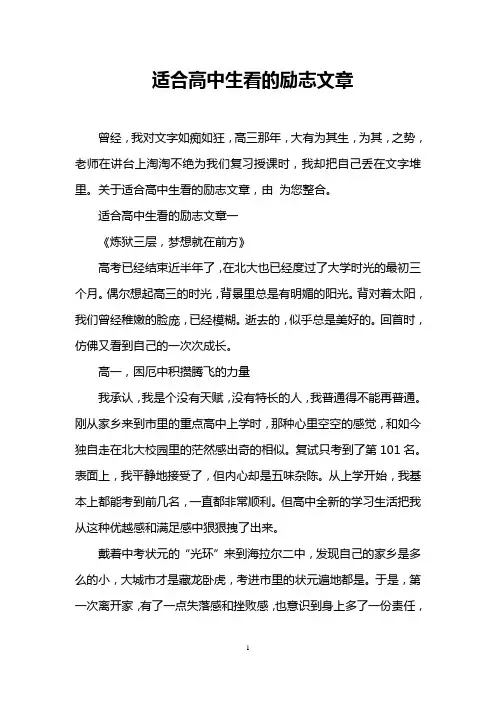 适合高中生看的励志文章

曾经，我对文字如痴如狂，高三那年，大有为其生，为其，之势，老师在讲台上滔滔不绝为我们复习授课时，我却把自己丢在文字堆里。关于适合高中生看的励志文章，由 为您整合。

适合高中生看的励志文章一

《炼狱三层，梦想就在前方》

高考已经结束近半年了，在北大也已经度过了大学时光的最初三个月。偶尔想起高三的时光，背景里总是有明媚的阳光。背对着太阳，我们曾经稚嫩的脸庞，已经模糊。逝去的，似乎总是美好的。回首时，仿佛又看到自己的一次次成长。

高一，困厄中积攒腾飞的力量

我承认，我是个没有天赋，没有特长的人，我普通得不能再普通。刚从家乡来到市里的重点高中上学时，那种心里空空的感觉，和如今独自走在北大校园里的茫然感出奇的相似。复试只考到了第 101 名。表面上，我平静地接受了，但内心却是五味杂陈。从上学开始，我基本上都能考到前几名，一直都非常顺利。但高中全新的学习生活把我从这种优越感和满足感中狠狠拽了出来。

戴着中考状元的“光环”来到海拉尔二中，发现自己的家乡是多么的小，大城市才是藏龙卧虎，考进市里的状元遍地都是。于是，第一次离开家，有了一点失落感和挫败感，也意识到身上多了一份责任，

1